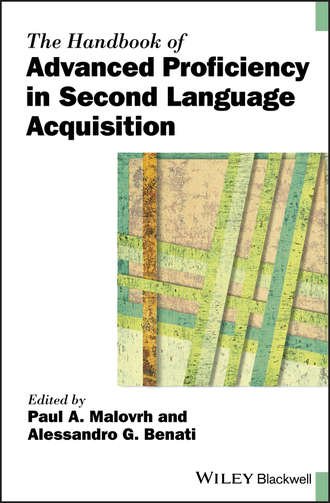 The Handbook of
Advanced Proficiency in Second Language Acquisition

Edited by
Paul A. Malovrh and Alessandro G. Benati

WILEY Blackwell